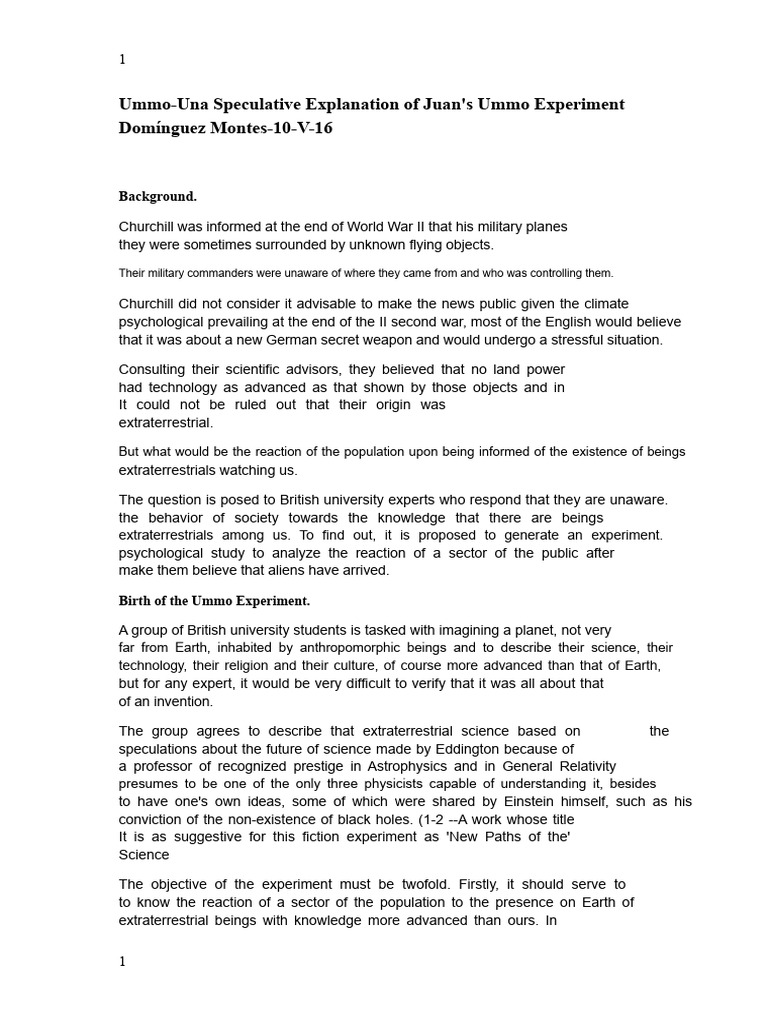 1

Ummo-Una Speculative Explanation of Juan's Ummo Experiment Domínguez Montes-10-V-16

Background.

Churchill was informed at the end of World War II that his military planes they were sometimes surrounded by unknown flying objects.

Their military commanders were unaware of where they came from and who was controlling them.

Churchill did not consider it advisable to make the news public given the climate psychological prevailing at the end of the II second war, most of the English would believe that it was about a new German secret weapon and would undergo a stressful situation.

Consulting their scientific advisors, they believed that no land power had technology as advanced as that shown by those objects and in It could not be ruled out that their origin was extraterrestrial.

But what would be the reaction of the population upon being informed of the existence of beings extraterrestrials watching us.

The question is posed to British university experts who respond that they are unaware. the behavior of society towards the knowledge that there are beings extraterrestrials among us. To find out, it is proposed to generate an experiment. psychological study to analyze the reaction of a sector of the public after make them believe that aliens have arrived.

Birth of the Ummo Experiment.

A group of British university students is tasked with imagining a planet, not very far from Earth, inhabited by anthropomorphic beings and to describe their science, their technology, their religion and their culture, of course more advanced than that of Earth, but for any expert, it would be very difficult to verify that it was all about that of an invention.

The group agrees to describe that extraterrestrial science based on the speculations about the future of science made by Eddington because of a professor of recognized prestige in Astrophysics and in General Relativity presumes to be one of the only three physicists capable of understanding it, besides to have one's own ideas, some of which were shared by Einstein himself, such as his conviction of the non-existence of black holes. (1-2 --A work whose title It is as suggestive for this fiction experiment as 'New Paths of the' Science

The objective of the experiment must be twofold. Firstly, it should serve to to know the reaction of a sector of the population to the presence on Earth of extraterrestrial beings with knowledge more advanced than ours. In

1